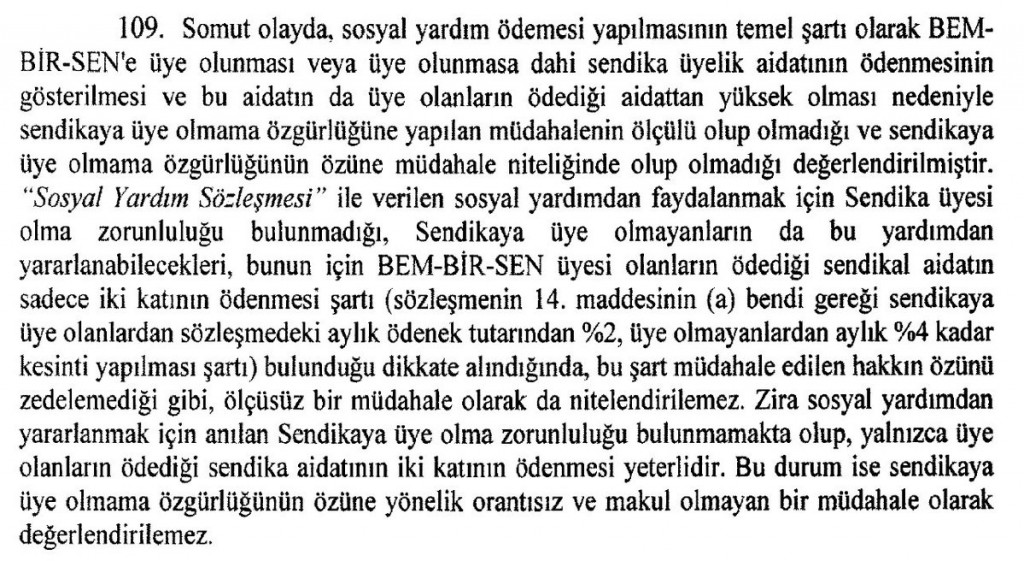 109. Somut olayda, sosyal yardım ödemesi yapılmasının temel şartı olarak BEM-BİR-SEN'e üye olunması veya üye olunmasa dahi sendika üyelik aidatının ödenmesinin gösterilmesi ve bu aidatın da üye olanların ödediği aidattan yüksek olması nedeniyle sendikaya üye olmama özgürlüğüne yapılan müdahalenin ölçülü olup olmadığı ve sendikaya üye olmama özgürlüğünün özüne müdahale niteliğinde olup olmadığı değerlendirilmiştir. "Sosyal Yardım Sözleşmesi" ile verilen sosyal yardımdan faydalanmak için Sendika üyesi olma zorunluluğu bulunmadığı, Sendikaya üye olmayanların da bu yardımdan yararlanabilecekleri, bunun için BEM-BİR-SEN üyesi olanların ödediği sendikal aidatın sadece iki katının ödenmesi şartı (sözleşmenin 14. maddesinin (a) bendi gereği sendikaya üye olanlardan sözleşmedeki aylık ödenek tutarından %2, üye olmayanlardan aylık %4 kadar kesinti yapılması şartı) bulunduğu dikkate alındığında, bu şart müdahale edilen hakkın özünü zedelemediği gibi, ölçüsüz bir müdahale olarak da nitelendirilemez. Zira sosyal yardımdan yararlanmak için anılan Sendikaya üye olma zorunluluğu bulunmamakta olup, yalnızca üye olanların ödediği sendika aidatının iki katının ödenmesi yeterlidir. Bu durum ise sendikaya üye olmama özgürlüğünün özüne yönelik orantısız ve makul olmayan bir müdahale olarak değerlendirilemez.